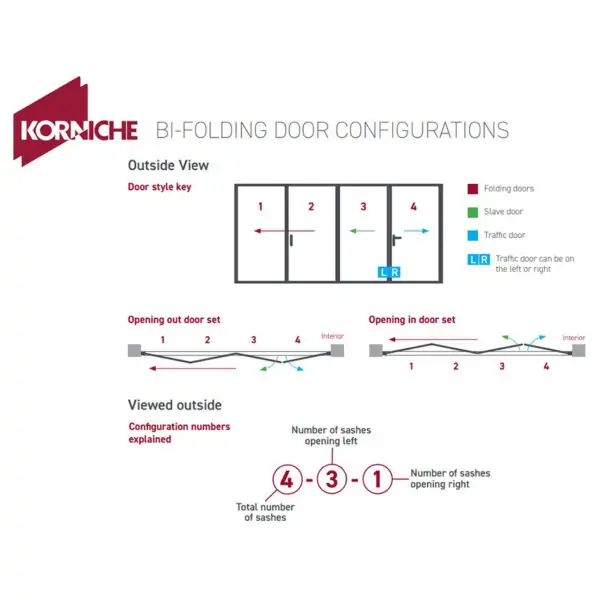 KORNICHE BI-FOLDING DOOR CONFIGURATIONS

Outside View

Door style key

1 2 3 4

L R

Folding doors

Slave door

Traffic door

L R Traffic door can be on the left or right

Opening out door set

1 2 3 4 Interior

Opening in door set

Interior 1 2 3 4

Viewed outside

Configuration numbers explained

Number of sashes opening left

4 - 3 - 1

Number of sashes opening right

Total number of sashes